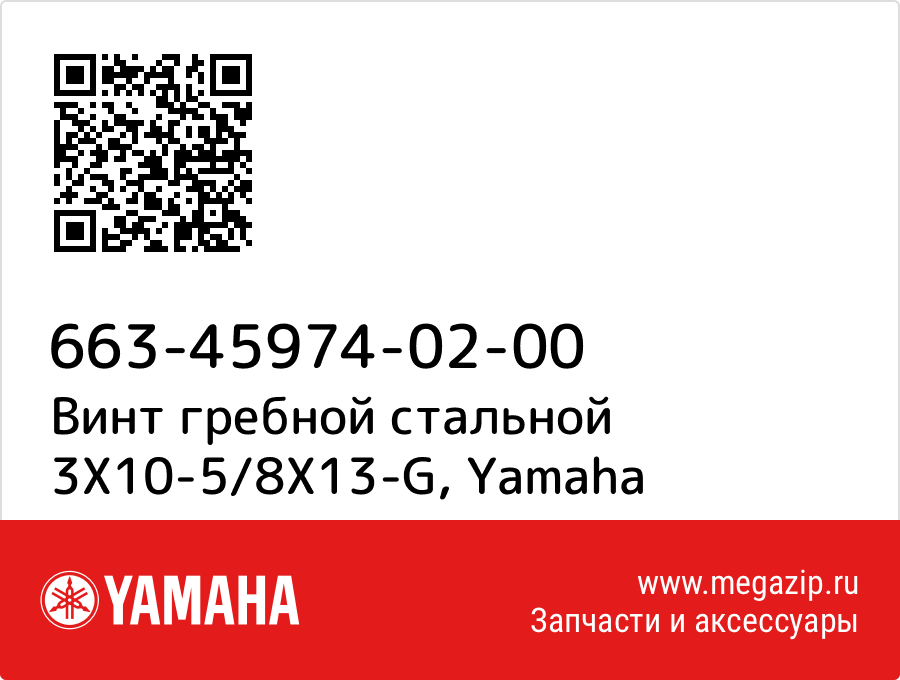 663-45974-02-00
Винт гребной стальной 3X10-5/8X13-G, Yamaha

YAMAHA

www.megazip.ru
Запчасти и аксессуары